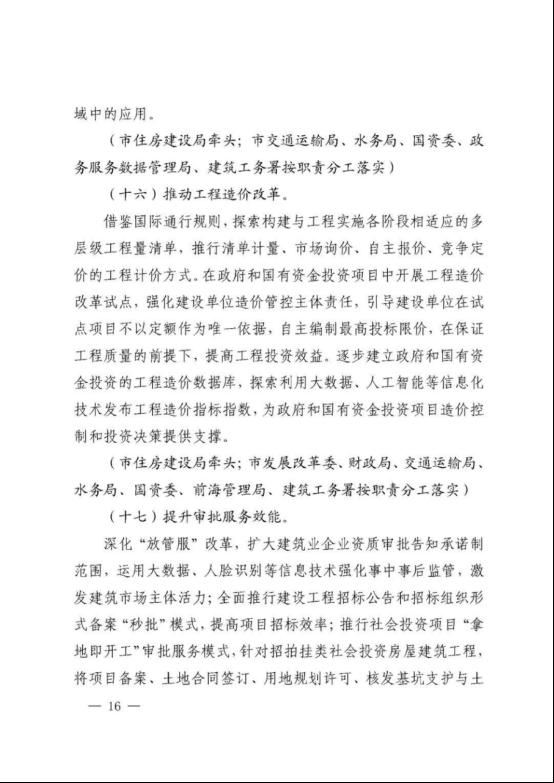 域中的应用。

（市住房建设局牵头；市交通运输局、水务局、国资委、政务服务数据管理局、建筑工务署按职责分工落实）

（十六）推动工程造价改革。

借鉴国际通行规则，探索构建与工程实施各阶段相适应的多层级工程量清单，推行清单计量、市场询价、自主报价、竞争定价的工程计价方式。在政府和国有资金投资项目中开展工程造价改革试点，强化建设单位造价管控主体责任，引导建设单位在试点项目不以定额作为唯一依据，自主编制最高投标限价，在保证工程质量的前提下，提高工程投资效益。逐步建立政府和国有资金投资的工程造价数据库，探索利用大数据、人工智能等信息化技术发布工程造价指标指数，为政府和国有资金投资项目造价控制和投资决策提供支撑。

（市住房建设局牵头；市发展改革委、财政局、交通运输局、水务局、国资委、前海管理局、建筑工务署按职责分工落实）

（十七）提升审批服务效能。

深化“放管服”改革，扩大建筑业企业资质审批告知承诺制范围，运用大数据、人脸识别等信息技术强化事中事后监管，激发建筑市场主体活力；全面推行建设工程招标公告和招标组织形式备案“秒批”模式，提高项目招标效率；推行社会投资项目“拿地即开工”审批服务模式，针对招拍挂类社会投资房屋建筑工程，将项目备案、土地合同签订、用地规划许可、核发基坑支护与土

— 16 —